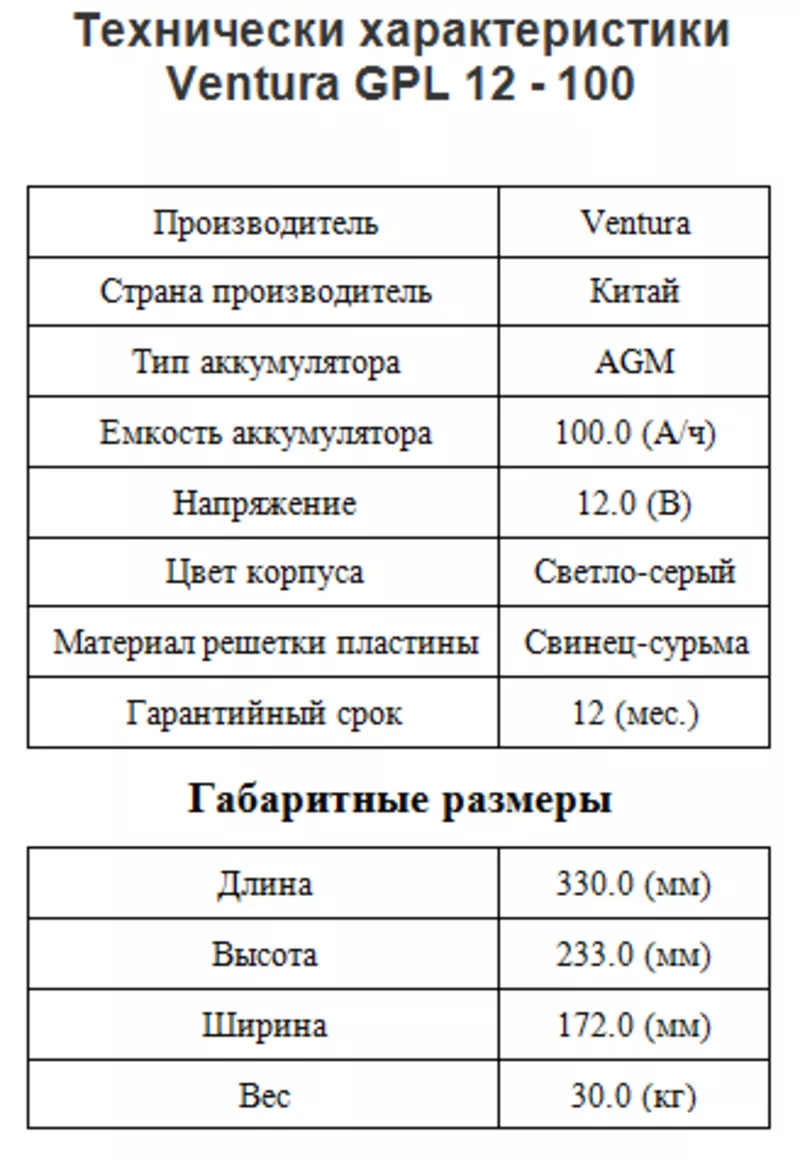 Технически характеристики
Ventura GPL 12 - 100

| Производитель | Ventura |
|---|---|
| Страна производитель | Китай |
| Тип аккумулятора | AGM |
| Емкость аккумулятора | 100.0 (А/ч) |
| Напряжение | 12.0 (В) |
| Цвет корпуса | Светло-серый |
| Материал решетки пластины | Свинец-сурьма |
| Гарантийный срок | 12 (мес.) |

Габаритные размеры

| Длина | 330.0 (мм) |
|---|---|
| Высота | 233.0 (мм) |
| Ширина | 172.0 (мм) |
| Вес | 30.0 (кг) |